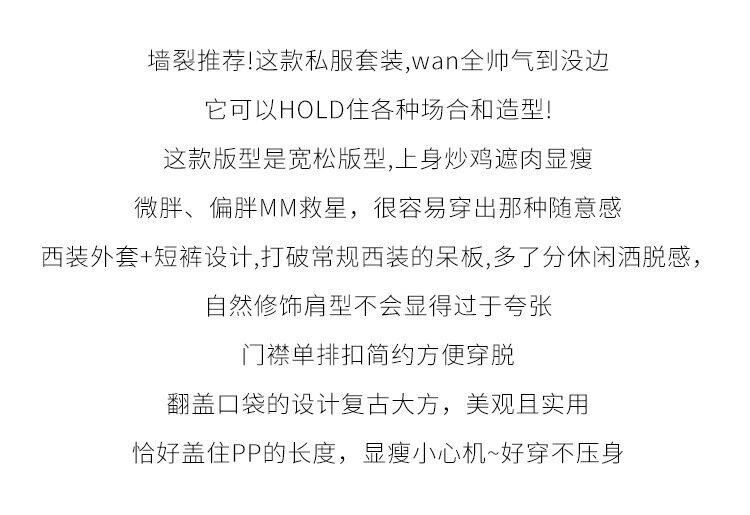 墙裂推荐!这款私服套装,wan全帅气到没边

它可以HOLD住各种场合和造型!

这款版型是宽松版型,上身炒鸡遮肉显瘦

微胖、偏胖MM救星，很容易穿出那种随意感

西装外套+短裤设计,打破常规西装的呆板,多了分休闲洒脱感，

自然修饰肩型不会显得过于夸张

门襟单排扣简约方便穿脱

翻盖口袋的设计复古大方，美观且实用

恰好盖住PP的长度，显瘦小心机~好穿不压身